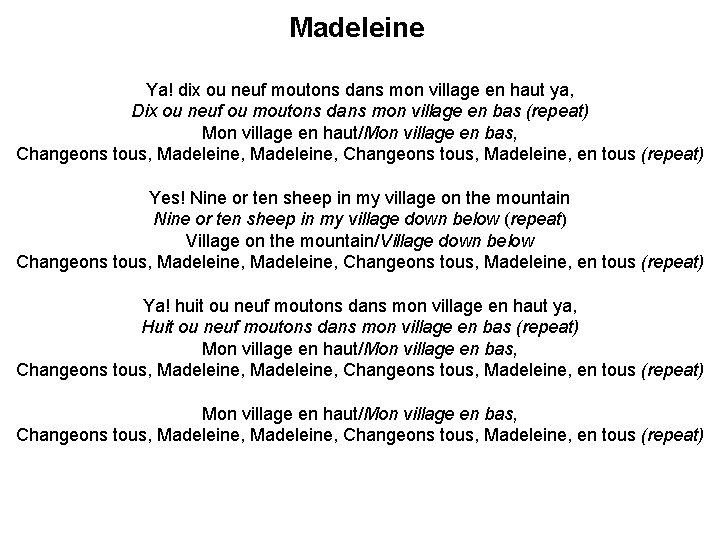 Madeleine

Ya! dix ou neuf moutons dans mon village en haut ya,
Dix ou neuf ou moutons dans mon village en bas (repeat)
Mon village en haut/Mon village en bas,
Changeons tous, Madeleine, Madeleine, Changeons tous, Madeleine, en tous (repeat)

Yes! Nine or ten sheep in my village on the mountain
Nine or ten sheep in my village down below (repeat)
Village on the mountain/Village down below
Changeons tous, Madeleine, Madeleine, Changeons tous, Madeleine, en tous (repeat)

Ya! huit ou neuf moutons dans mon village en haut ya,
Huit ou neuf moutons dans mon village en bas (repeat)
Mon village en haut/Mon village en bas,
Changeons tous, Madeleine, Madeleine, Changeons tous, Madeleine, en tous (repeat)

Mon village en haut/Mon village en bas,
Changeons tous, Madeleine, Madeleine, Changeons tous, Madeleine, en tous (repeat)